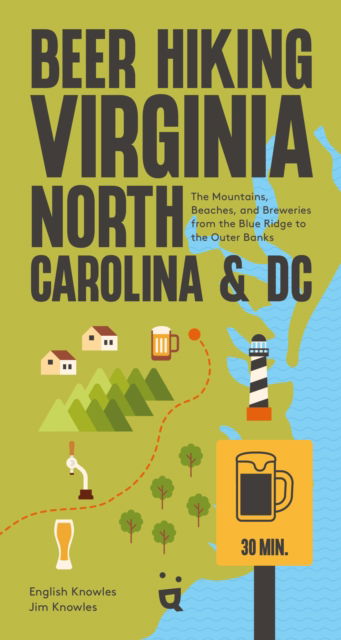 BEER HIKING VIRGINIA NORTH CAROLINA & DC

The Mountains, Beaches, and Breweries from the Blue Ridge to the Outer Banks

30 MIN.

English Knowles
Jim Knowles